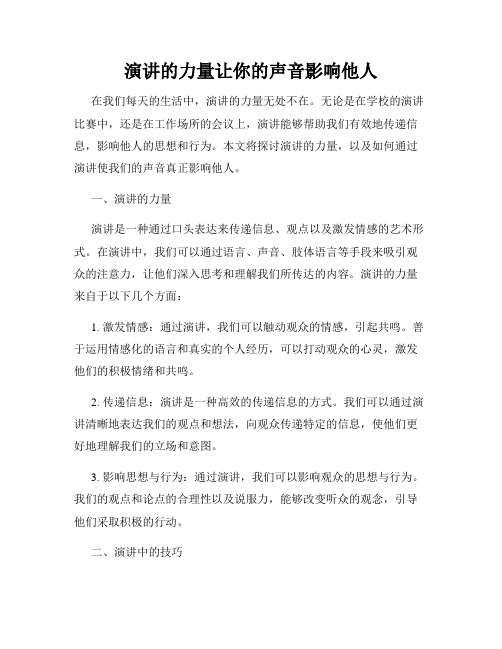 演讲的力量让你的声音影响他人

在我们每天的生活中，演讲的力量无处不在。无论是在学校的演讲比赛中，还是在工作场所的会议上，演讲能够帮助我们有效地传递信息，影响他人的思想和行为。本文将探讨演讲的力量，以及如何通过演讲使我们的声音真正影响他人。

一、演讲的力量

演讲是一种通过口头表达来传递信息、观点以及激发情感的艺术形式。在演讲中，我们可以通过语言、声音、肢体语言等手段来吸引观众的注意力，让他们深入思考和理解我们所传达的内容。演讲的力量来自于以下几个方面：

1. 激发情感：通过演讲，我们可以触动观众的情感，引起共鸣。善于运用情感化的语言和真实的个人经历，可以打动观众的心灵，激发他们的积极情绪和共鸣。

2. 传递信息：演讲是一种高效的传递信息的方式。我们可以通过演讲清晰地表达我们的观点和想法，向观众传递特定的信息，使他们更好地理解我们的立场和意图。

3. 影响思想与行为：通过演讲，我们可以影响观众的思想与行为。我们的观点和论点的合理性以及说服力，能够改变听众的观念，引导他们采取积极的行动。

二、演讲中的技巧